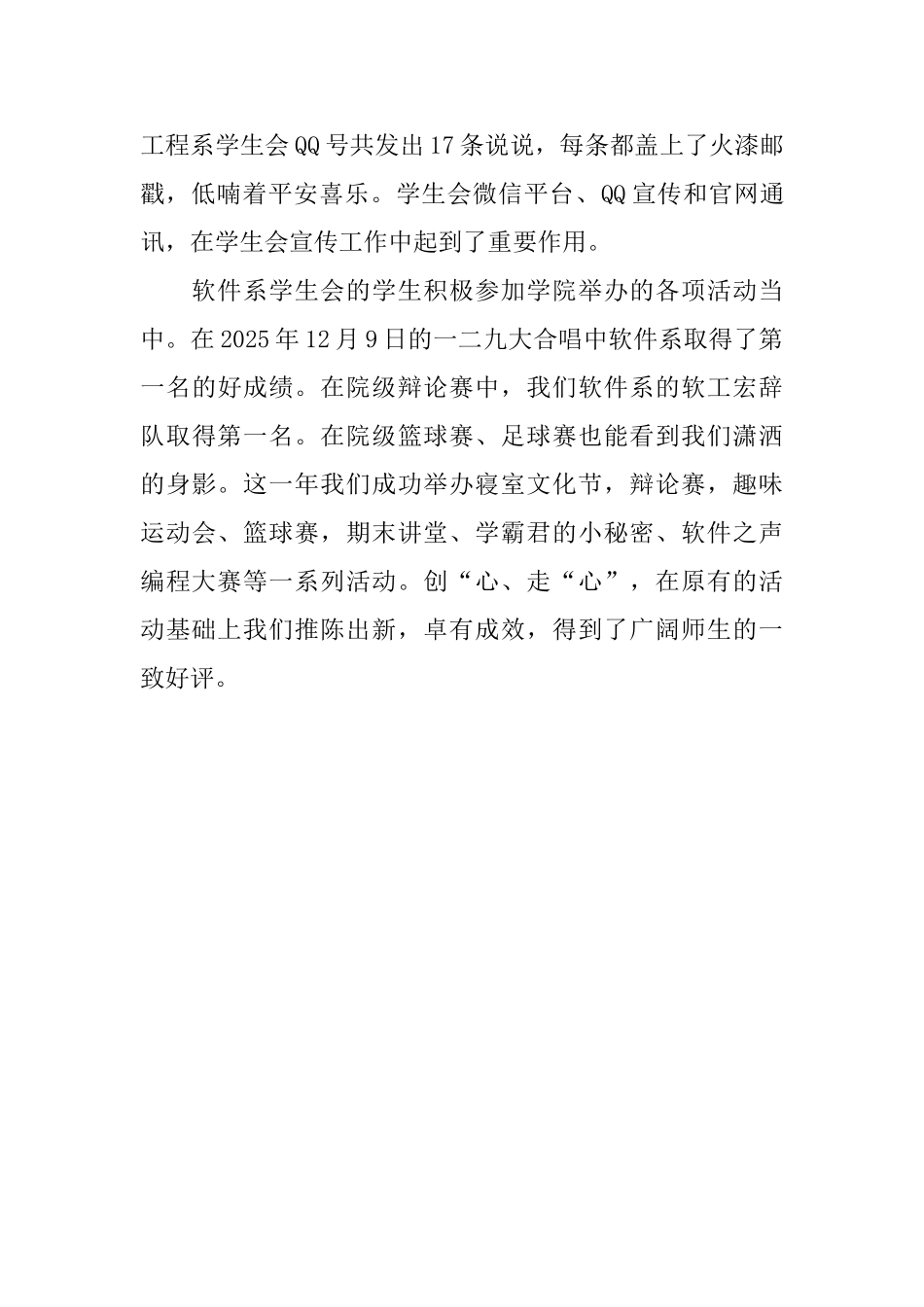 工程系学生会QQ号共发出17条说说，每条都盖上了火漆邮戳，低喃着平安喜乐。学生会微信平台、QQ宣传和官网通讯，在学生会宣传工作中起到了重要作用。

软件系学生会的学生积极参加学院举办的各项活动当中。在2025年12月9日的一二九大合唱中软件系取得了第一名的好成绩。在院级辩论赛中，我们软件系的软工宏辞队取得第一名。在院级篮球赛、足球赛也能看到我们潇洒的身影。这一年我们成功举办寝室文化节，辩论赛，趣味运动会、篮球赛，期末讲堂、学霸君的小秘密、软件之声编程大赛等一系列活动。创“心、走“心”，在原有的活动基础上我们推陈出新，卓有成效，得到了广阔师生的一致好评。